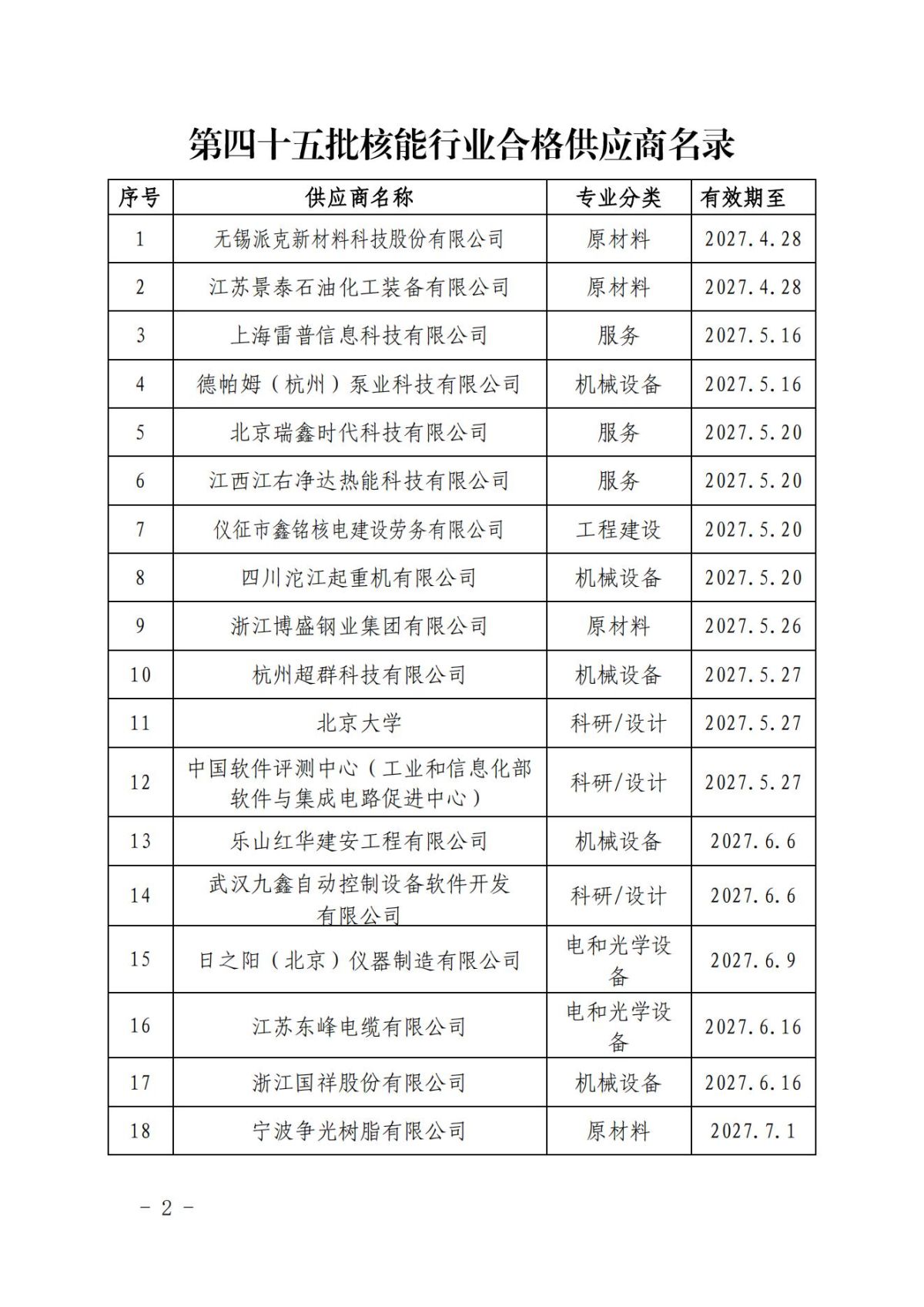 第四十五批核能行业合格供应商名录

| 序号 | 供应商名称 | 专业分类 | 有效期至 |
|---|---|---|---|
| 1 | 无锡派克新材料科技股份有限公司 | 原材料 | 2027.4.28 |
| 2 | 江苏景泰石油化工装备有限公司 | 原材料 | 2027.4.28 |
| 3 | 上海雷普信息科技有限公司 | 服务 | 2027.5.16 |
| 4 | 德帕姆（杭州）泵业科技有限公司 | 机械设备 | 2027.5.16 |
| 5 | 北京瑞鑫时代科技有限公司 | 服务 | 2027.5.20 |
| 6 | 江西江右净达热能科技有限公司 | 服务 | 2027.5.20 |
| 7 | 仪征市鑫铭核电建设劳务有限公司 | 工程建设 | 2027.5.20 |
| 8 | 四川沱江起重机有限公司 | 机械设备 | 2027.5.20 |
| 9 | 浙江博盛钢业集团有限公司 | 原材料 | 2027.5.26 |
| 10 | 杭州超群科技有限公司 | 机械设备 | 2027.5.27 |
| 11 | 北京大学 | 科研/设计 | 2027.5.27 |
| 12 | 中国软件评测中心（工业和信息化部软件与集成电路促进中心） | 科研/设计 | 2027.5.27 |
| 13 | 乐山红华建安工程有限公司 | 机械设备 | 2027.6.6 |
| 14 | 武汉九鑫自动控制设备软件开发有限公司 | 科研/设计 | 2027.6.6 |
| 15 | 日之阳（北京）仪器制造有限公司 | 电和光学设备 | 2027.6.9 |
| 16 | 江苏东峰电缆有限公司 | 电和光学设备 | 2027.6.16 |
| 17 | 浙江国祥股份有限公司 | 机械设备 | 2027.6.16 |
| 18 | 宁波争光树脂有限公司 | 原材料 | 2027.7.1 |

－ 2 －